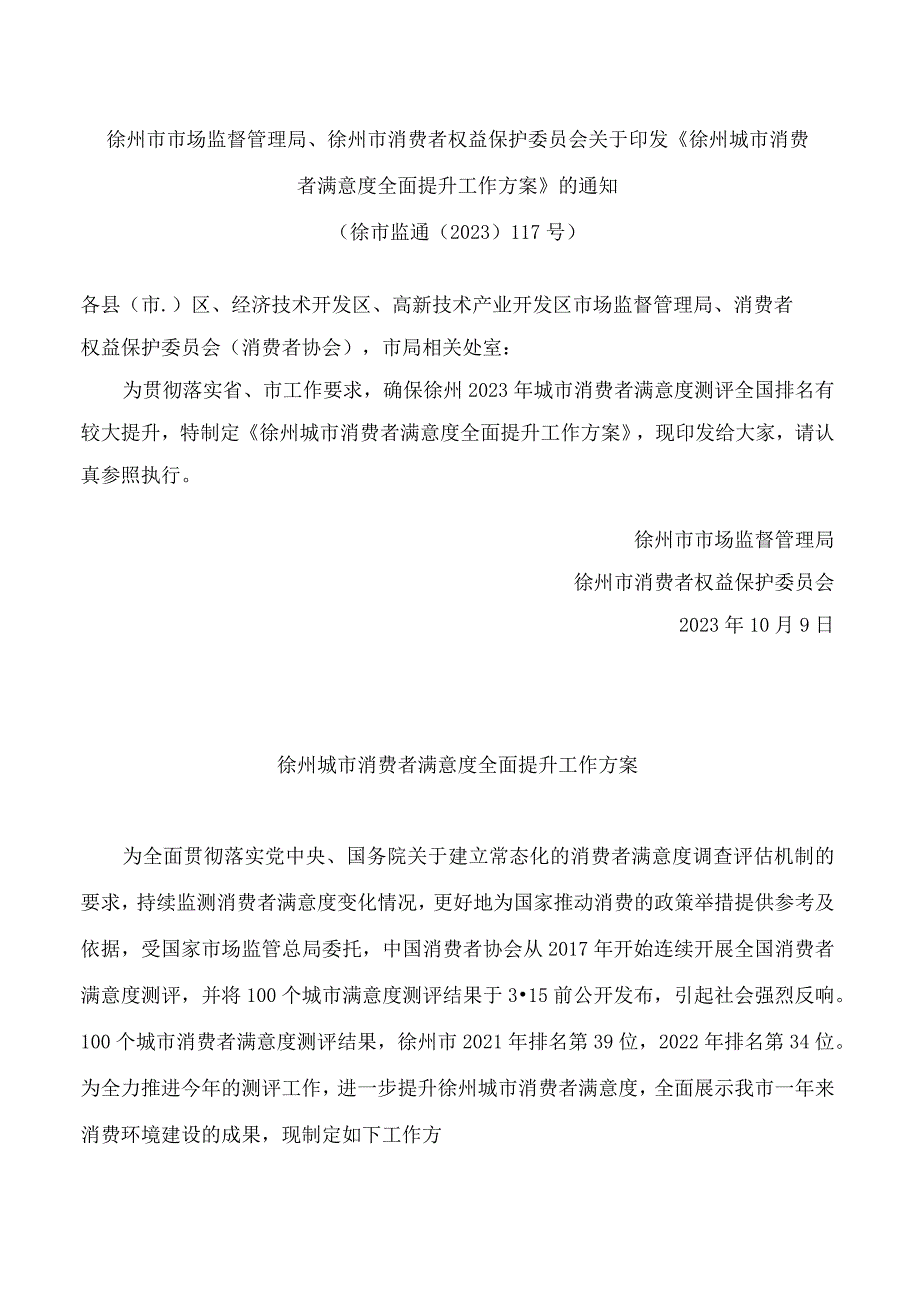 徐州市市场监督管理局、徐州市消费者权益保护委员会关于印发《徐州城市消费者满意度全面提升工作方案》的通知
（徐市监通（2023）117号）

各县（市.）区、经济技术开发区、高新技术产业开发区市场监督管理局、消费者权益保护委员会（消费者协会），市局相关处室：

为贯彻落实省、市工作要求，确保徐州2023年城市消费者满意度测评全国排名有较大提升，特制定《徐州城市消费者满意度全面提升工作方案》，现印发给大家，请认真参照执行。

徐州市市场监督管理局
徐州市消费者权益保护委员会
2023年10月9日

徐州城市消费者满意度全面提升工作方案

为全面贯彻落实党中央、国务院关于建立常态化的消费者满意度调查评估机制的要求，持续监测消费者满意度变化情况，更好地为国家推动消费的政策举措提供参考及依据，受国家市场监管总局委托，中国消费者协会从2017年开始连续开展全国消费者满意度测评，并将100个城市满意度测评结果于3•15前公开发布，引起社会强烈反响。100个城市消费者满意度测评结果，徐州市2021年排名第39位，2022年排名第34位。为全力推进今年的测评工作，进一步提升徐州城市消费者满意度，全面展示我市一年来消费环境建设的成果，现制定如下工作方